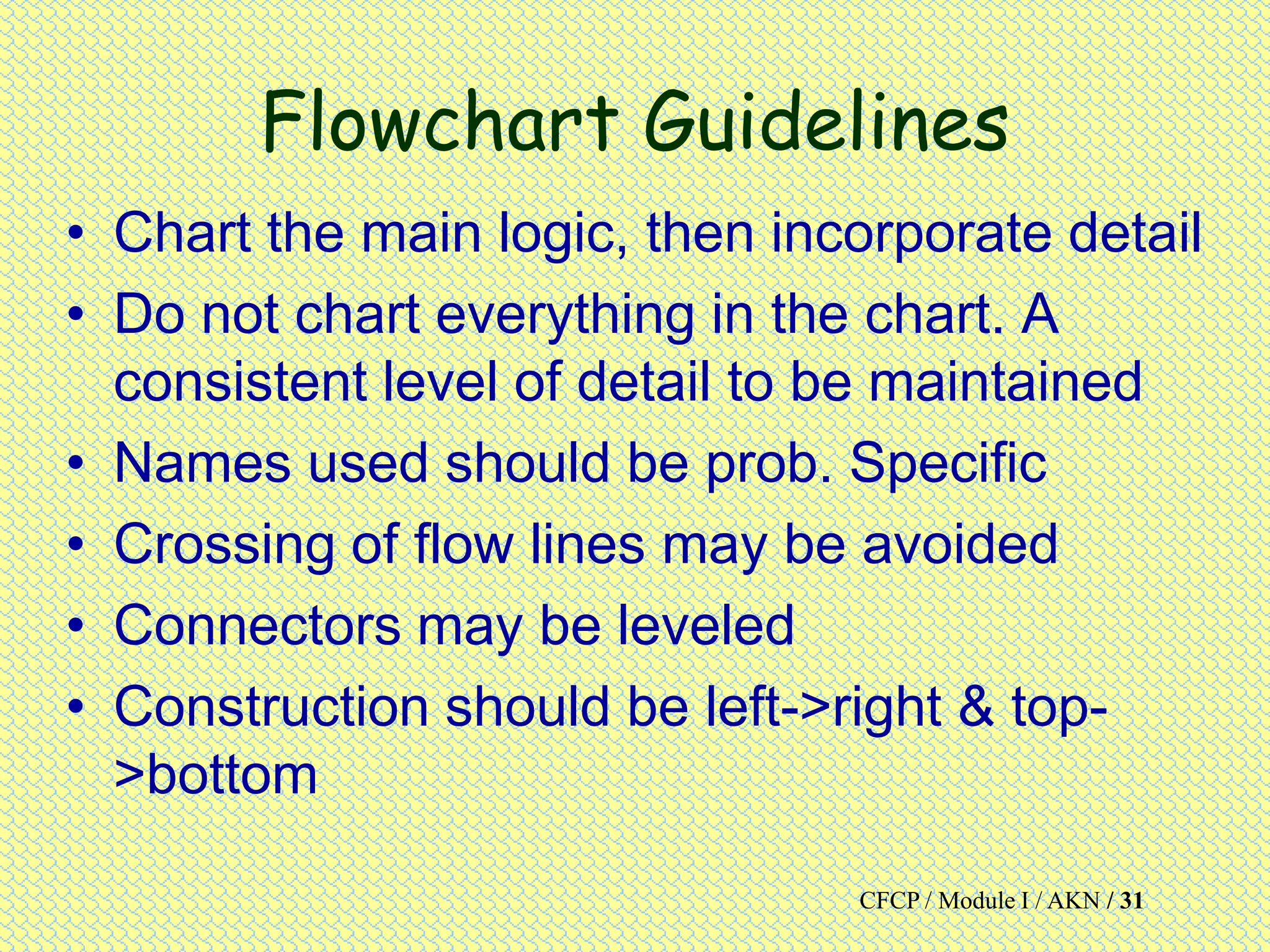 Flowchart Guidelines

• Chart the main logic, then incorporate detail
• Do not chart everything in the chart. A consistent level of detail to be maintained
• Names used should be prob. Specific
• Crossing of flow lines may be avoided
• Connectors may be leveled
• Construction should be left->right & top->bottom

CFCP / Module I / AKN / 31